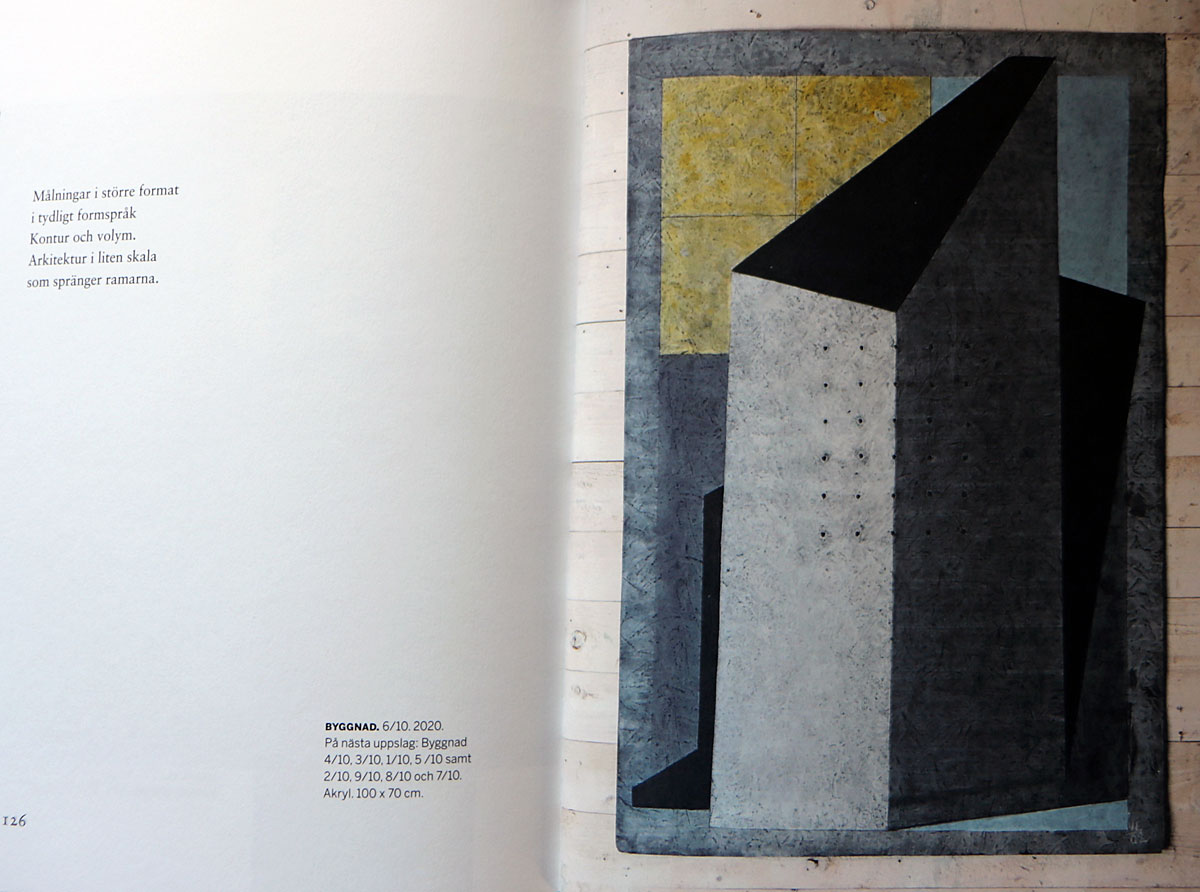 Målningar i större format
i tydligt formspråk
Kontur och volym.
Arkitektur i liten skala
som spränger ramarna.

BYGGNAD. 6/10. 2020.
På nästa uppslag: Byggnad 4/10, 3/10, 1/10, 5 /10 samt 2/10, 9/10, 8/10 och 7/10.
Akryl. 100 x 70 cm.

126